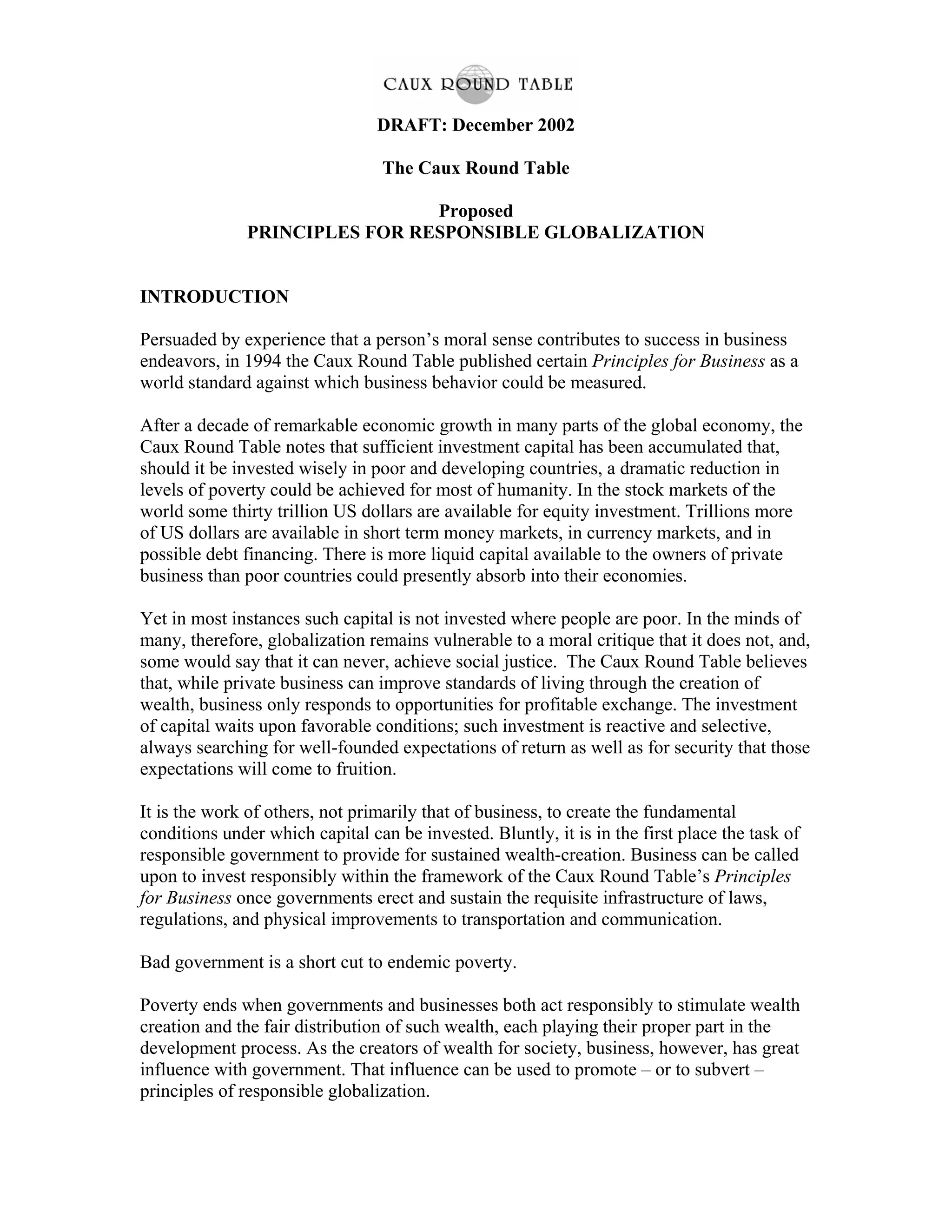 CAUX ROUND TABLE

DRAFT: December 2002

The Caux Round Table

Proposed
PRINCIPLES FOR RESPONSIBLE GLOBALIZATION

INTRODUCTION

Persuaded by experience that a person's moral sense contributes to success in business endeavors, in 1994 the Caux Round Table published certain Principles for Business as a world standard against which business behavior could be measured.

After a decade of remarkable economic growth in many parts of the global economy, the Caux Round Table notes that sufficient investment capital has been accumulated that, should it be invested wisely in poor and developing countries, a dramatic reduction in levels of poverty could be achieved for most of humanity. In the stock markets of the world some thirty trillion US dollars are available for equity investment. Trillions more of US dollars are available in short term money markets, in currency markets, and in possible debt financing. There is more liquid capital available to the owners of private business than poor countries could presently absorb into their economies.

Yet in most instances such capital is not invested where people are poor. In the minds of many, therefore, globalization remains vulnerable to a moral critique that it does not, and, some would say that it can never, achieve social justice. The Caux Round Table believes that, while private business can improve standards of living through the creation of wealth, business only responds to opportunities for profitable exchange. The investment of capital waits upon favorable conditions; such investment is reactive and selective, always searching for well-founded expectations of return as well as for security that those expectations will come to fruition.

It is the work of others, not primarily that of business, to create the fundamental conditions under which capital can be invested. Bluntly, it is in the first place the task of responsible government to provide for sustained wealth-creation. Business can be called upon to invest responsibly within the framework of the Caux Round Table's Principles for Business once governments erect and sustain the requisite infrastructure of laws, regulations, and physical improvements to transportation and communication.

Bad government is a short cut to endemic poverty.

Poverty ends when governments and businesses both act responsibly to stimulate wealth creation and the fair distribution of such wealth, each playing their proper part in the development process. As the creators of wealth for society, business, however, has great influence with government. That influence can be used to promote – or to subvert – principles of responsible globalization.